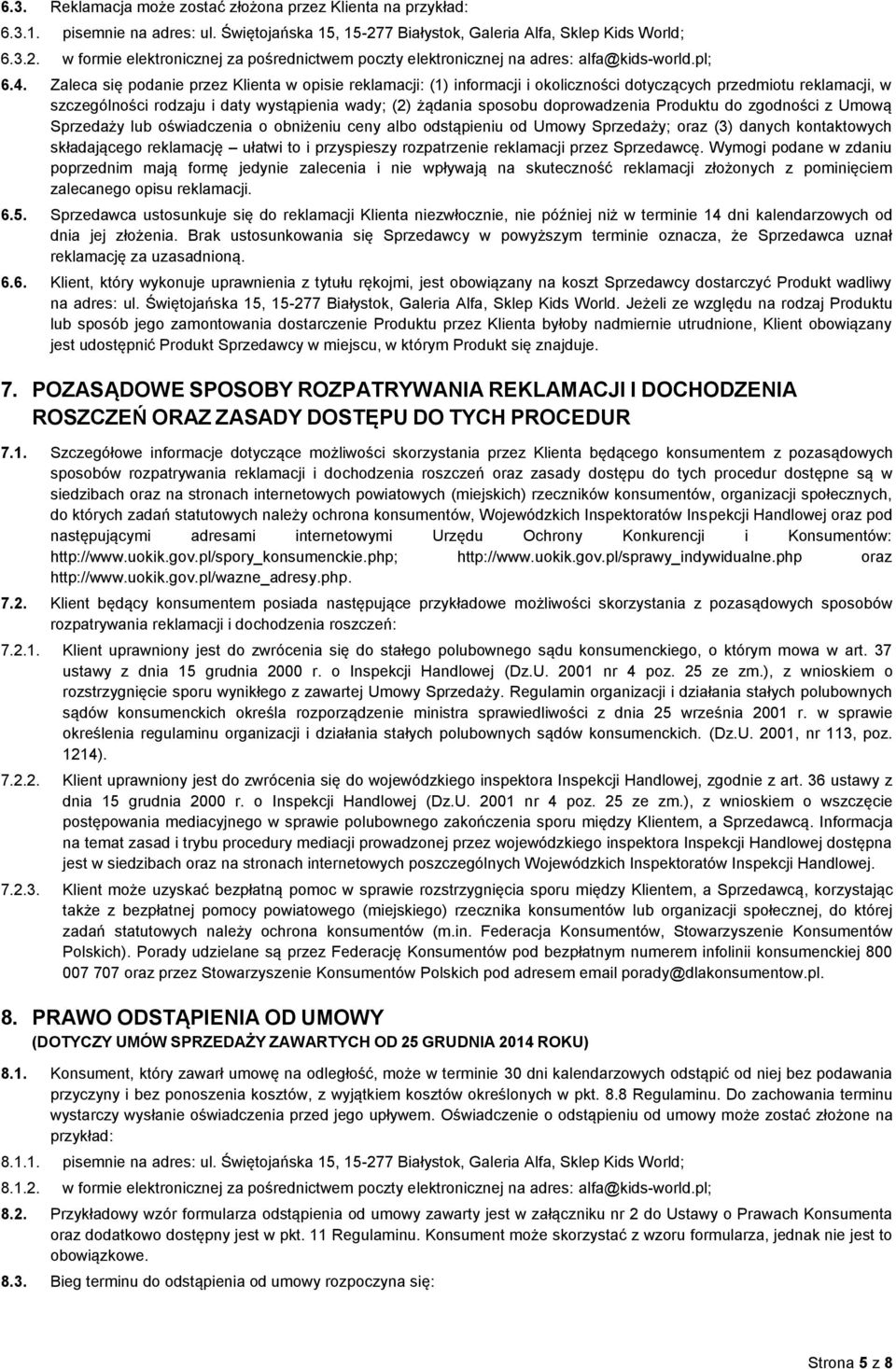 6.3. Reklamacja może zostać złożona przez Klienta na przykład:

6.3.1. pisemnie na adres: ul. Świętojańska 15, 15-277 Białystok, Galeria Alfa, Sklep Kids World;

6.3.2. w formie elektronicznej za pośrednictwem poczty elektronicznej na adres: alfa@kids-world.pl;

6.4. Zaleca się podanie przez Klienta w opisie reklamacji: (1) informacji i okoliczności dotyczących przedmiotu reklamacji, w szczególności rodzaju i daty wystąpienia wady; (2) żądania sposobu doprowadzenia Produktu do zgodności z Umową Sprzedaży lub oświadczenia o obniżeniu ceny albo odstąpieniu od Umowy Sprzedaży; oraz (3) danych kontaktowych składającego reklamację – ułatwi to i przyspieszy rozpatrzenie reklamacji przez Sprzedawcę. Wymogi podane w zdaniu poprzednim mają formę jedynie zalecenia i nie wpływają na skuteczność reklamacji złożonych z pominięciem zalecanego opisu reklamacji.

6.5. Sprzedawca ustosunkuje się do reklamacji Klienta niezwłocznie, nie później niż w terminie 14 dni kalendarzowych od dnia jej złożenia. Brak ustosunkowania się Sprzedawcy w powyższym terminie oznacza, że Sprzedawca uznał reklamację za uzasadnioną.

6.6. Klient, który wykonuje uprawnienia z tytułu rękojmi, jest obowiązany na koszt Sprzedawcy dostarczyć Produkt wadliwy na adres: ul. Świętojańska 15, 15-277 Białystok, Galeria Alfa, Sklep Kids World. Jeżeli ze względu na rodzaj Produktu lub sposób jego zamontowania dostarczenie Produktu przez Klienta byłoby nadmiernie utrudnione, Klient obowiązany jest udostępnić Produkt Sprzedawcy w miejscu, w którym Produkt się znajduje.

7. POZASĄDOWE SPOSOBY ROZPATRYWANIA REKLAMACJI I DOCHODZENIA ROSZCZEŃ ORAZ ZASADY DOSTĘPU DO TYCH PROCEDUR

7.1. Szczegółowe informacje dotyczące możliwości skorzystania przez Klienta będącego konsumentem z pozasądowych sposobów rozpatrywania reklamacji i dochodzenia roszczeń oraz zasady dostępu do tych procedur dostępne są w siedzibach oraz na stronach internetowych powiatowych (miejskich) rzeczników konsumentów, organizacji społecznych, do których zadań statutowych należy ochrona konsumentów, Wojewódzkich Inspektoratów Inspekcji Handlowej oraz pod następującymi adresami internetowymi Urzędu Ochrony Konkurencji i Konsumentów: http://www.uokik.gov.pl/spory_konsumenckie.php; http://www.uokik.gov.pl/sprawy_indywidualne.php oraz http://www.uokik.gov.pl/wazne_adresy.php.

7.2. Klient będący konsumentem posiada następujące przykładowe możliwości skorzystania z pozasądowych sposobów rozpatrywania reklamacji i dochodzenia roszczeń:

7.2.1. Klient uprawniony jest do zwrócenia się do stałego polubownego sądu konsumenckiego, o którym mowa w art. 37 ustawy z dnia 15 grudnia 2000 r. o Inspekcji Handlowej (Dz.U. 2001 nr 4 poz. 25 ze zm.), z wnioskiem o rozstrzygnięcie sporu wynikłego z zawartej Umowy Sprzedaży. Regulamin organizacji i działania stałych polubownych sądów konsumenckich określa rozporządzenie ministra sprawiedliwości z dnia 25 września 2001 r. w sprawie określenia regulaminu organizacji i działania stałych polubownych sądów konsumenckich. (Dz.U. 2001, nr 113, poz. 1214).

7.2.2. Klient uprawniony jest do zwrócenia się do wojewódzkiego inspektora Inspekcji Handlowej, zgodnie z art. 36 ustawy z dnia 15 grudnia 2000 r. o Inspekcji Handlowej (Dz.U. 2001 nr 4 poz. 25 ze zm.), z wnioskiem o wszczęcie postępowania mediacyjnego w sprawie polubownego zakończenia sporu między Klientem, a Sprzedawcą. Informacja na temat zasad i trybu procedury mediacji prowadzonej przez wojewódzkiego inspektora Inspekcji Handlowej dostępna jest w siedzibach oraz na stronach internetowych poszczególnych Wojewódzkich Inspektoratów Inspekcji Handlowej.

7.2.3. Klient może uzyskać bezpłatną pomoc w sprawie rozstrzygnięcia sporu między Klientem, a Sprzedawcą, korzystając także z bezpłatnej pomocy powiatowego (miejskiego) rzecznika konsumentów lub organizacji społecznej, do której zadań statutowych należy ochrona konsumentów (m.in. Federacja Konsumentów, Stowarzyszenie Konsumentów Polskich). Porady udzielane są przez Federację Konsumentów pod bezpłatnym numerem infolinii konsumenckiej 800 007 707 oraz przez Stowarzyszenie Konsumentów Polskich pod adresem email porady@dlakonsumentow.pl.

8. PRAWO ODSTĄPIENIA OD UMOWY
(DOTYCZY UMÓW SPRZEDAŻY ZAWARTYCH OD 25 GRUDNIA 2014 ROKU)

8.1. Konsument, który zawarł umowę na odległość, może w terminie 30 dni kalendarzowych odstąpić od niej bez podawania przyczyny i bez ponoszenia kosztów, z wyjątkiem kosztów określonych w pkt. 8.8 Regulaminu. Do zachowania terminu wystarczy wysłanie oświadczenia przed jego upływem. Oświadczenie o odstąpieniu od umowy może zostać złożone na przykład:

8.1.1. pisemnie na adres: ul. Świętojańska 15, 15-277 Białystok, Galeria Alfa, Sklep Kids World;

8.1.2. w formie elektronicznej za pośrednictwem poczty elektronicznej na adres: alfa@kids-world.pl;

8.2. Przykładowy wzór formularza odstąpienia od umowy zawarty jest w załączniku nr 2 do Ustawy o Prawach Konsumenta oraz dodatkowo dostępny jest w pkt. 11 Regulaminu. Konsument może skorzystać z wzoru formularza, jednak nie jest to obowiązkowe.

8.3. Bieg terminu do odstąpienia od umowy rozpoczyna się:

Strona 5 z 8